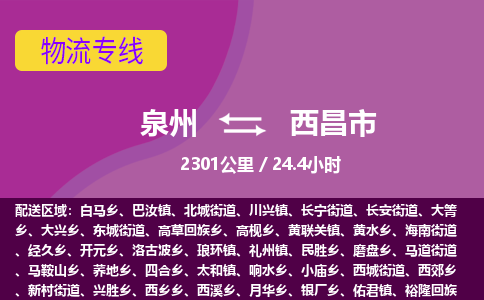 物流专线

泉州 西昌市

2301公里 / 24.4小时

配送区域：白马乡、巴汝镇、北城街道、川兴镇、长宁街道、长安街道、大箐乡、大兴乡、东城街道、高草回族乡、高枧乡、黄联关镇、黄水乡、海南街道、经久乡、开元乡、洛古波乡、琅环镇、礼州镇、民胜乡、磨盘乡、马道街道、马鞍山乡、荞地乡、四合乡、太和镇、响水乡、小庙乡、西城街道、西郊乡、新村街道、兴胜乡、西乡乡、西溪乡、月华乡、银厂乡、佑君镇、裕隆回族